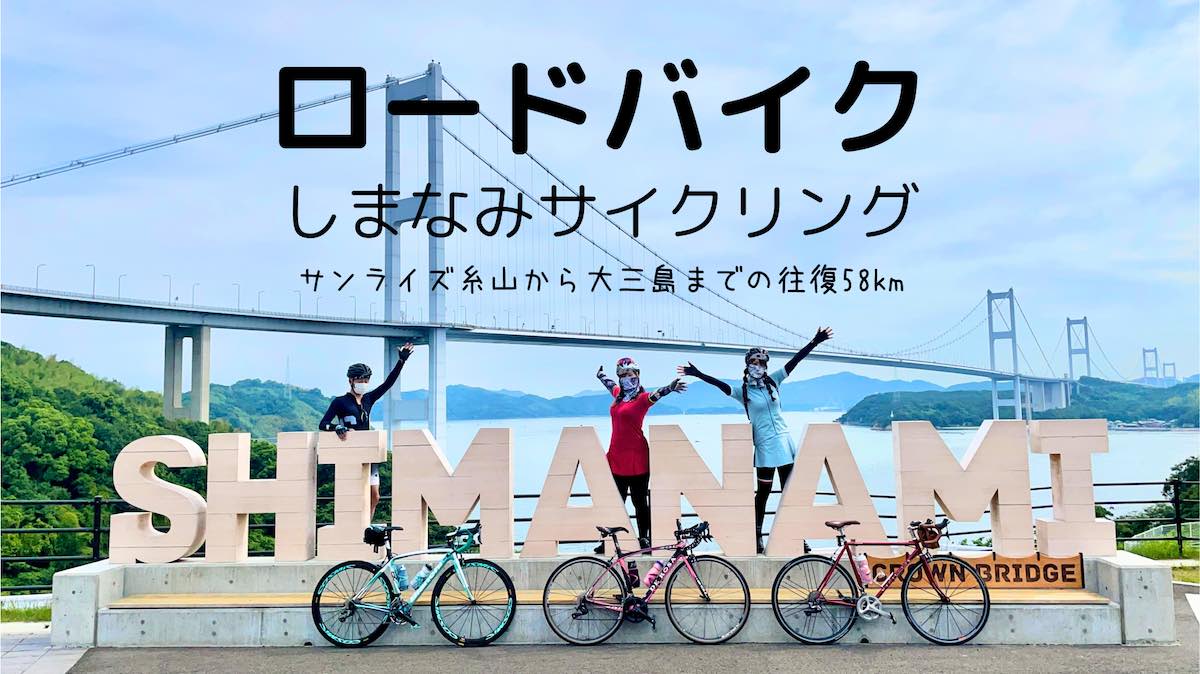 ロードバイク
しまなみサイクリング
サンライズ糸山から大三島までの往復58km

SHIMANAMI
CROWN BRIDGE